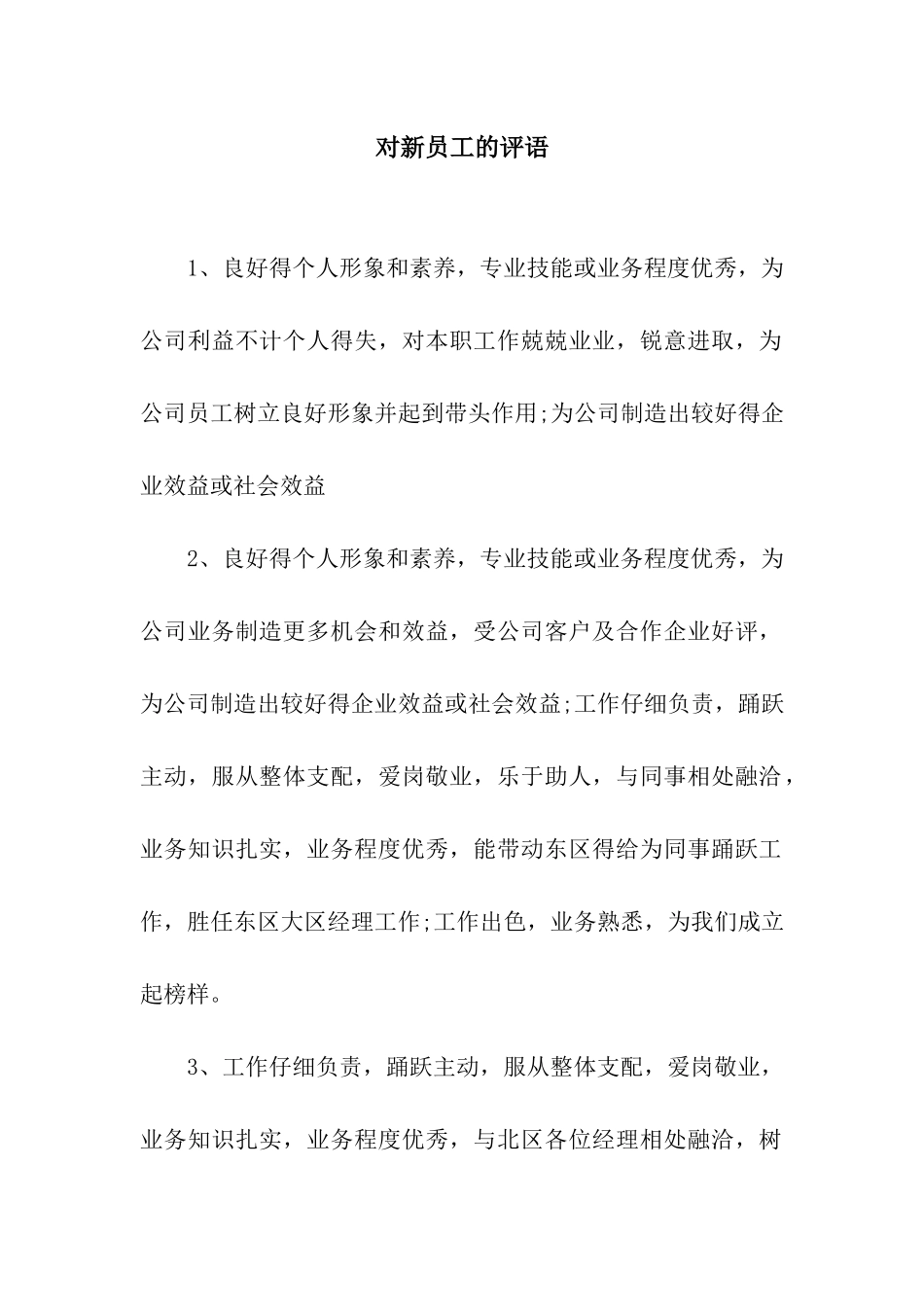 对新员工的评语

1、良好得个人形象和素养，专业技能或业务程度优秀，为公司利益不计个人得失，对本职工作兢兢业业，锐意进取，为公司员工树立良好形象并起到带头作用;为公司制造出较好得企业效益或社会效益

2、良好得个人形象和素养，专业技能或业务程度优秀，为公司业务制造更多机会和效益，受公司客户及合作企业好评，为公司制造出较好得企业效益或社会效益;工作仔细负责，踊跃主动，服从整体支配，爱岗敬业，乐于助人，与同事相处融洽，业务知识扎实，业务程度优秀，能带动东区得给为同事踊跃工作，胜任东区大区经理工作;工作出色，业务熟悉，为我们成立起榜样。

3、工作仔细负责，踊跃主动，服从整体支配，爱岗敬业，业务知识扎实，业务程度优秀，与北区各位经理相处融洽，树